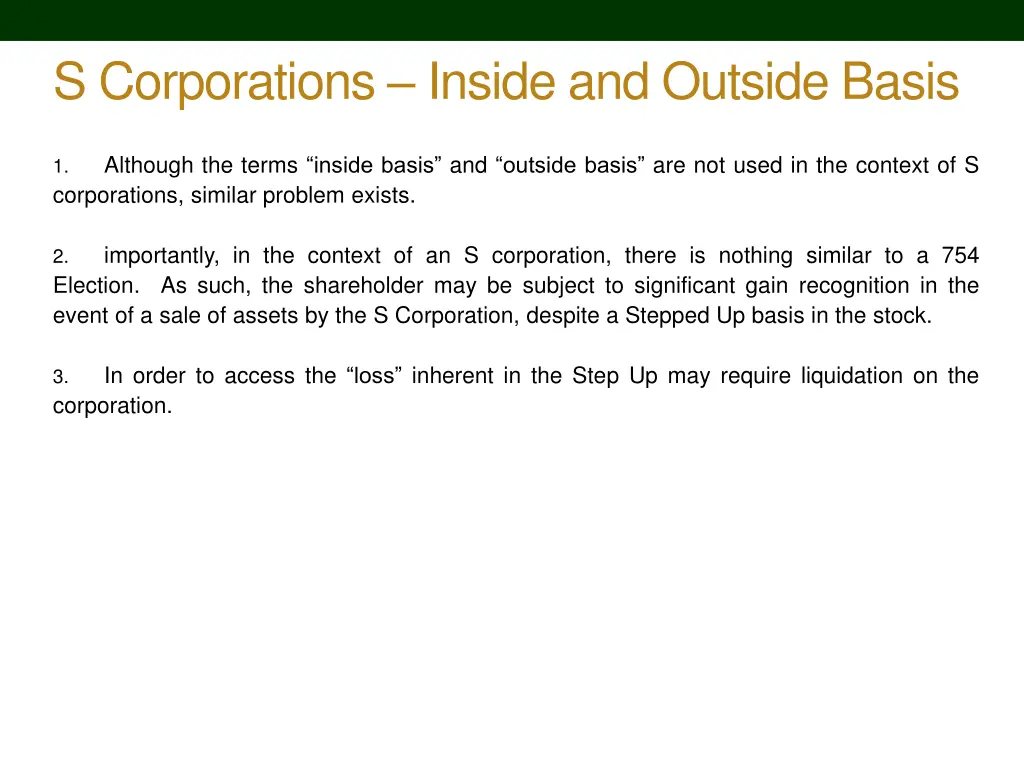 S Corporations – Inside and Outside Basis

1. Although the terms “inside basis” and “outside basis” are not used in the context of S corporations, similar problem exists.

2. importantly, in the context of an S corporation, there is nothing similar to a 754 Election. As such, the shareholder may be subject to significant gain recognition in the event of a sale of assets by the S Corporation, despite a Stepped Up basis in the stock.

3. In order to access the “loss” inherent in the Step Up may require liquidation on the corporation.